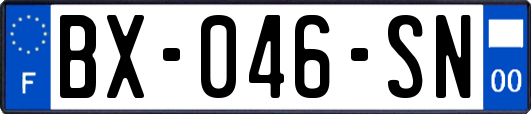 F

BX-046-SN

00